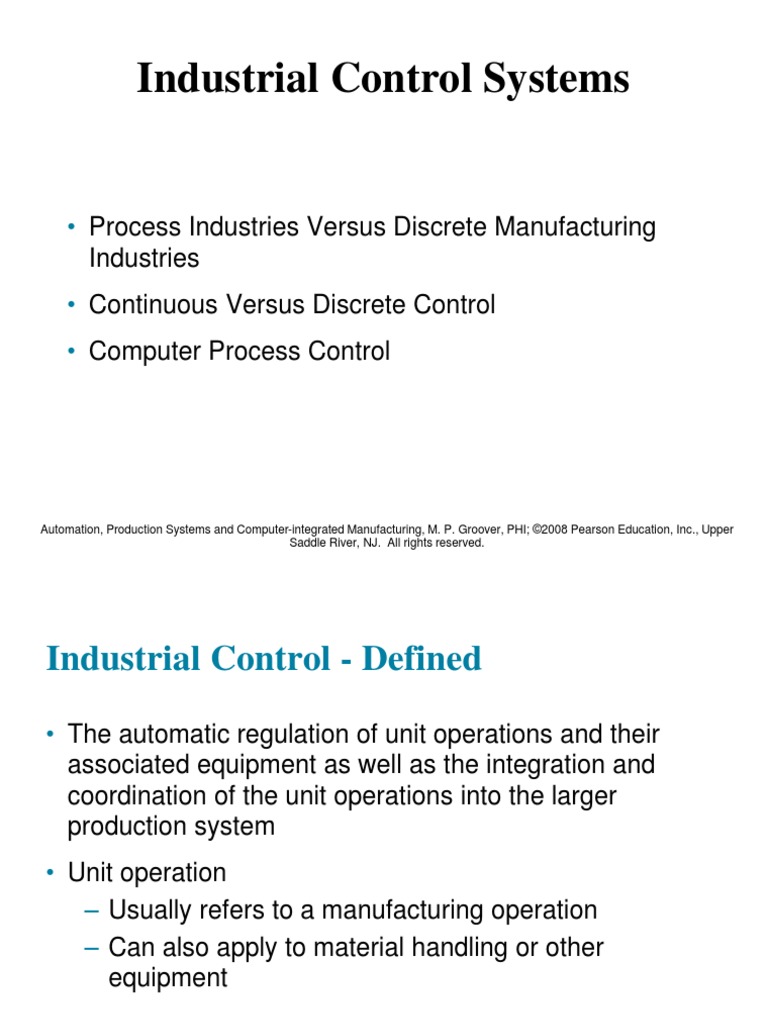 Industrial Control Systems

• Process Industries Versus Discrete Manufacturing Industries
• Continuous Versus Discrete Control
• Computer Process Control

Automation, Production Systems and Computer-integrated Manufacturing, M. P. Groover, PHI; ©2008 Pearson Education, Inc., Upper Saddle River, NJ. All rights reserved.

Industrial Control - Defined

• The automatic regulation of unit operations and their associated equipment as well as the integration and coordination of the unit operations into the larger production system
• Unit operation
– Usually refers to a manufacturing operation
– Can also apply to material handling or other equipment